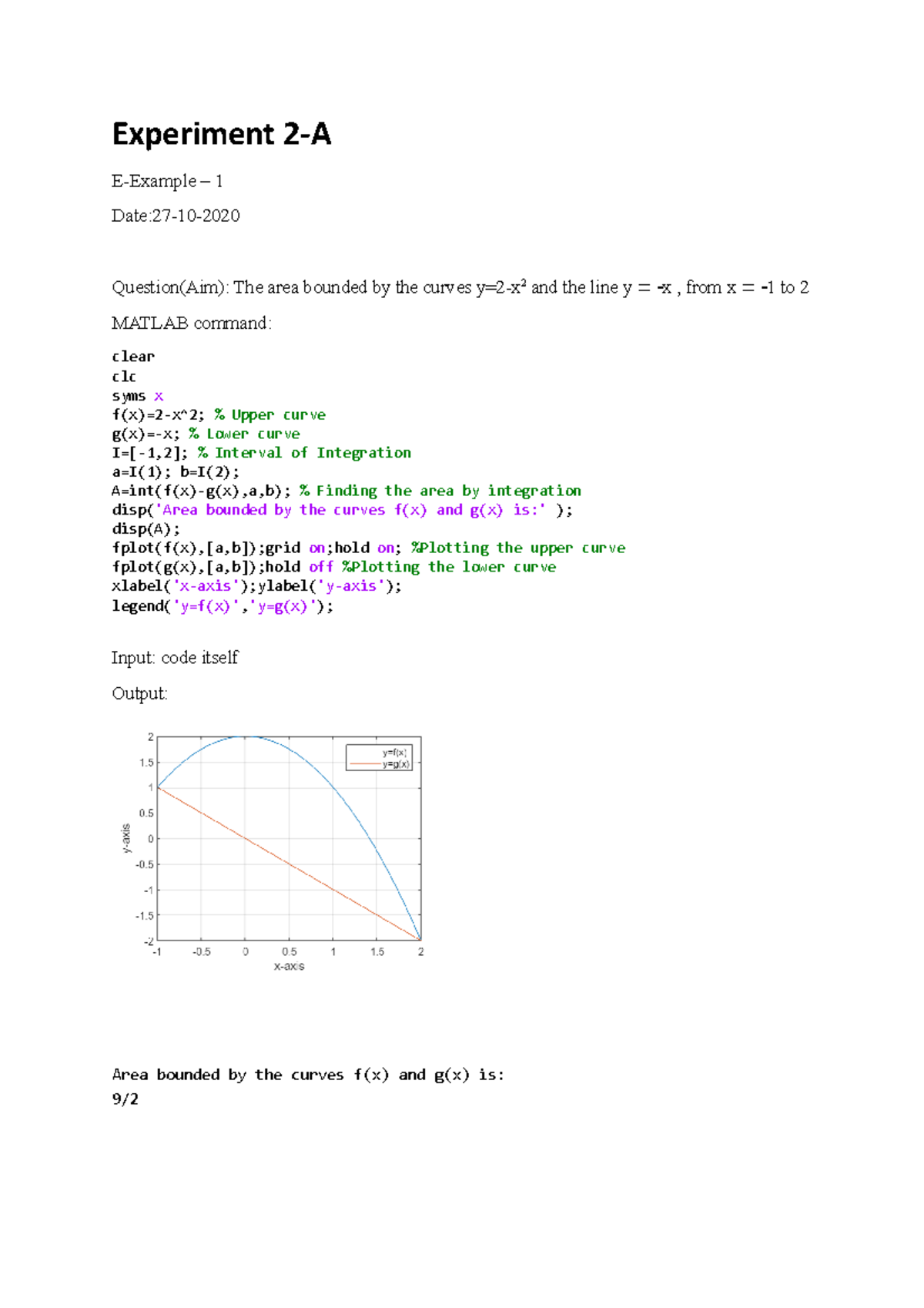 Experiment 2-A

E-Example – 1

Date:27-10-2020

Question(Aim): The area bounded by the curves $y=2-x^2$ and the line y = -x , from x = -1 to 2

MATLAB command:

clear
clc
syms x
f(x)=2-x^2; % Upper curve
g(x)=-x; % Lower curve
I=[-1,2]; % Interval of Integration
a=I(1); b=I(2);
A=int(f(x)-g(x),a,b); % Finding the area by integration
disp('Area bounded by the curves f(x) and g(x) is:' );
disp(A);
fplot(f(x),[a,b]);grid on;hold on; %Plotting the upper curve
fplot(g(x),[a,b]);hold off %Plotting the lower curve
xlabel('x-axis');ylabel('y-axis');
legend('y=f(x)','y=g(x)');

Input: code itself

Output:

2
1.5
1
0.5
0
-0.5
-1
-1.5
-2
y-axis
-1
-0.5
0
0.5
1
1.5
2
x-axis
y=f(x)
y=g(x)

Area bounded by the curves f(x) and g(x) is:
9/2